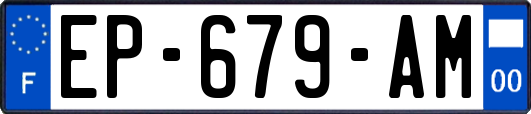 F
EP-679-AM
00